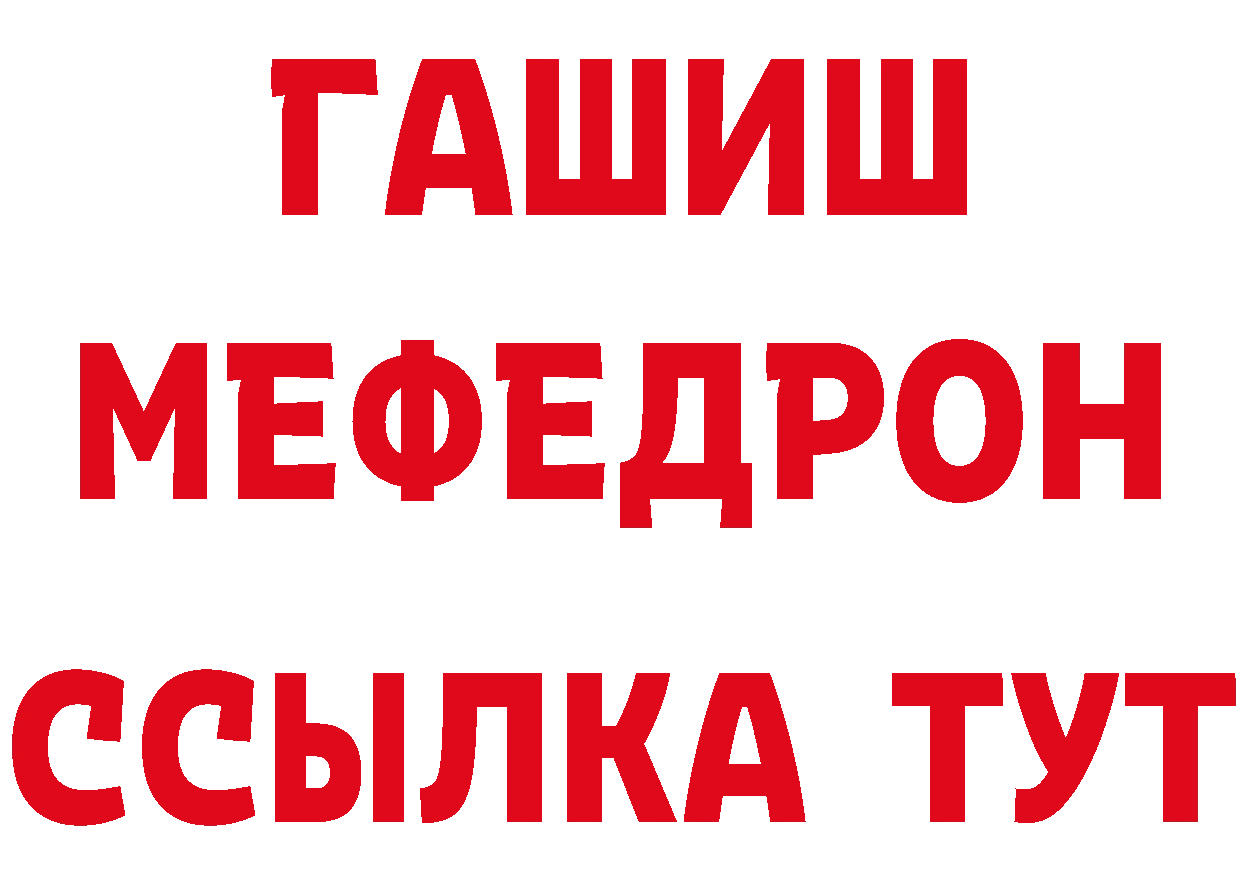 ГАШИШ
МЕФЕДРОН
ССЫЛКА ТУТ